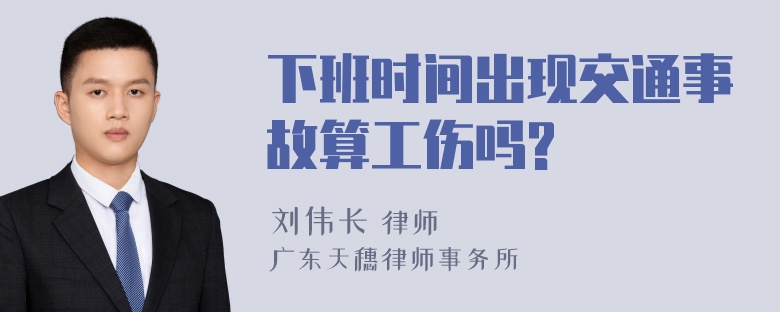 下班时间出现交通事故算工伤吗？

刘伟长 律师

广东天穗律师事务所